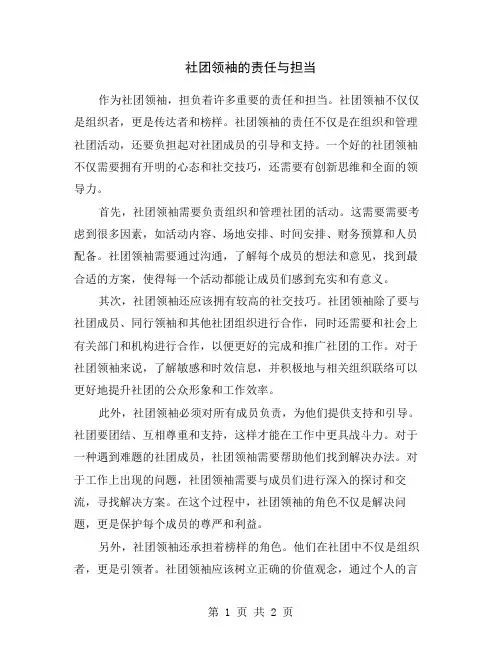 社团领袖的责任与担当

作为社团领袖，担负着许多重要的责任和担当。社团领袖不仅仅是组织者，更是传达者和榜样。社团领袖的责任不仅是在组织和管理社团活动，还要负担起对社团成员的引导和支持。一个好的社团领袖不仅需要拥有开明的心态和社交技巧，还需要有创新思维和全面的领导力。

首先，社团领袖需要负责组织和管理社团的活动。这需要需要考虑到很多因素，如活动内容、场地安排、时间安排、财务预算和人员配备。社团领袖需要通过沟通，了解每个成员的想法和意见，找到最合适的方案，使得每一个活动都能让成员们感到充实和有意义。

其次，社团领袖还应该拥有较高的社交技巧。社团领袖除了要与社团成员、同行领袖和其他社团组织进行合作，同时还需要和社会上有关部门和机构进行合作，以便更好的完成和推广社团的工作。对于社团领袖来说，了解敏感和时效信息，并积极地与相关组织联络可以更好地提升社团的公众形象和工作效率。

此外，社团领袖必须对所有成员负责，为他们提供支持和引导。社团要团结、互相尊重和支持，这样才能在工作中更具战斗力。对于一种遇到难题的社团成员，社团领袖需要帮助他们找到解决办法。对于工作上出现的问题，社团领袖需要与成员们进行深入的探讨和交流，寻找解决方案。在这个过程中，社团领袖的角色不仅是解决问题，更是保护每个成员的尊严和利益。

另外，社团领袖还承担着榜样的角色。他们在社团中不仅是组织者，更是引领者。社团领袖应该树立正确的价值观念，通过个人的言

第 1 页 共 2 页